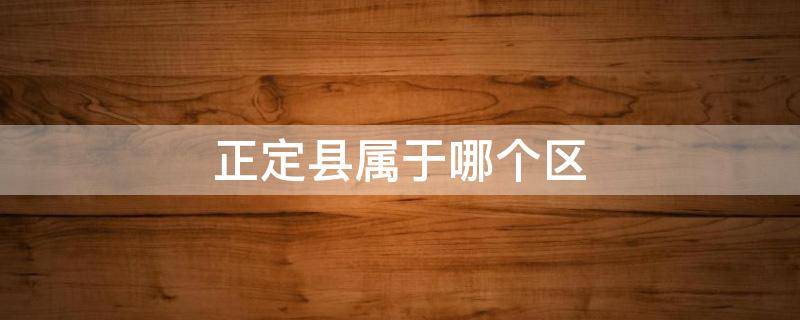 正定县属于哪个区